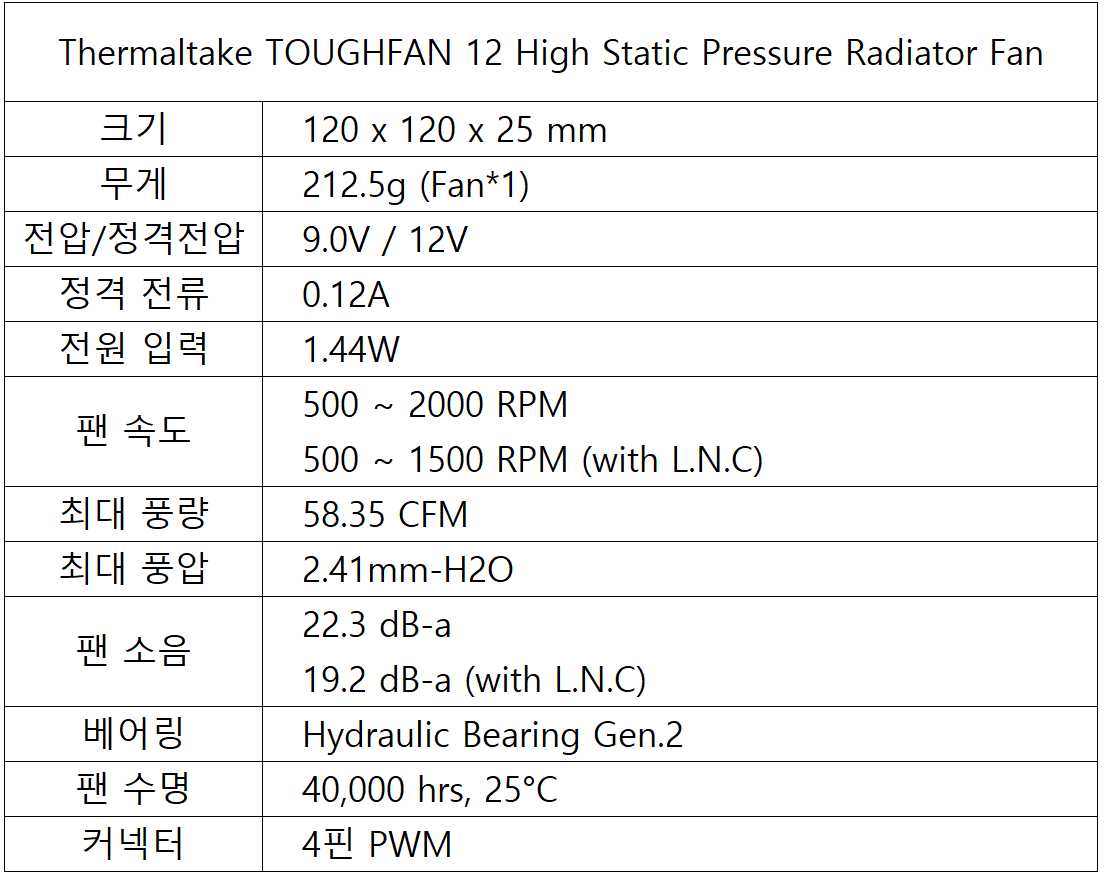 | Thermaltake TOUGHFAN 12 High Static Pressure Radiator Fan | |
|---|---|
| 크기 | 120 x 120 x 25 mm |
| 무게 | 212.5g (Fan*1) |
| 전압/정격전압 | 9.0V / 12V |
| 정격 전류 | 0.12A |
| 전원 입력 | 1.44W |
| 팬 속도 | 500 ~ 2000 RPM 500 ~ 1500 RPM (with L.N.C) |
| 최대 풍량 | 58.35 CFM |
| 최대 풍압 | 2.41mm-H2O |
| 팬 소음 | 22.3 dB-a 19.2 dB-a (with L.N.C) |
| 베어링 | Hydraulic Bearing Gen.2 |
| 팬 수명 | 40,000 hrs, 25°C |
| 커넥터 | 4핀 PWM |